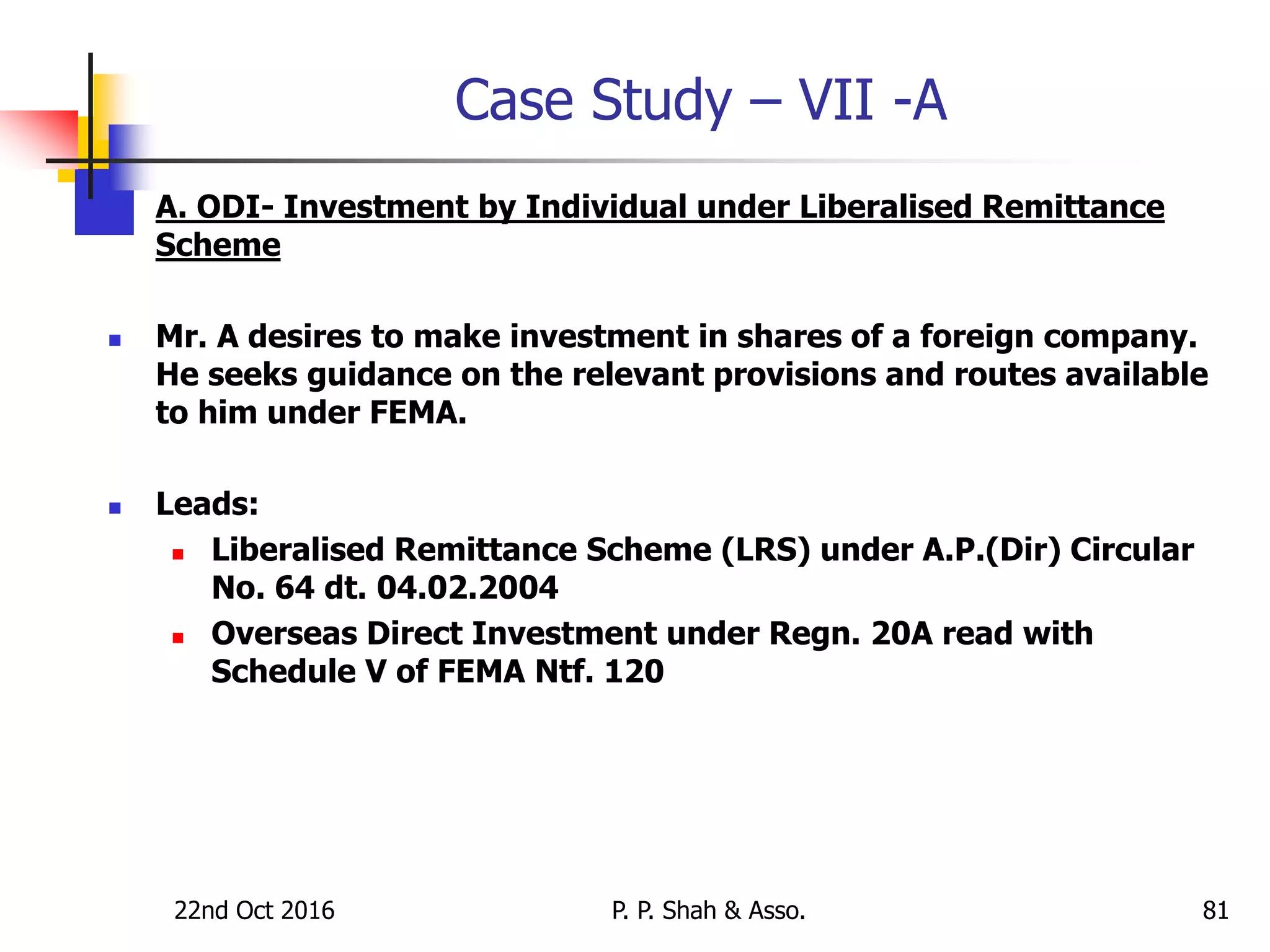 Case Study – VII -A

A. ODI- Investment by Individual under Liberalised Remittance Scheme

Mr. A desires to make investment in shares of a foreign company. He seeks guidance on the relevant provisions and routes available to him under FEMA.

Leads:

Liberalised Remittance Scheme (LRS) under A.P.(Dir) Circular No. 64 dt. 04.02.2004

Overseas Direct Investment under Regn. 20A read with Schedule V of FEMA Ntf. 120

22nd Oct 2016

P. P. Shah & Asso.

81